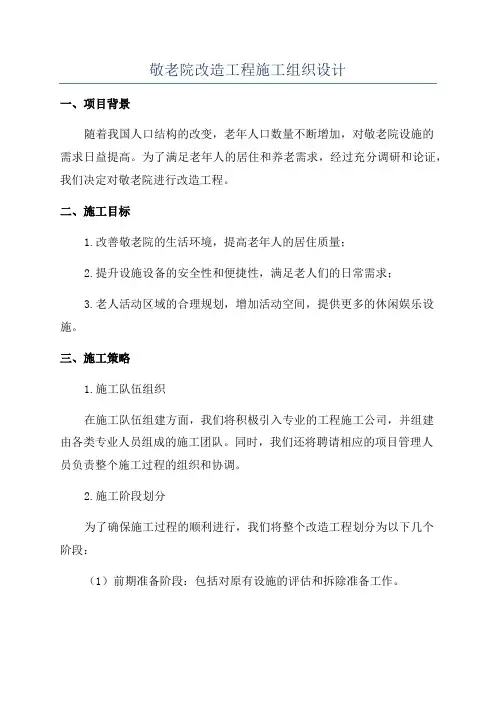 敬老院改造工程施工组织设计

一、项目背景

随着我国人口结构的改变，老年人口数量不断增加，对敬老院设施的需求日益提高。为了满足老年人的居住和养老需求，经过充分调研和论证，我们决定对敬老院进行改造工程。

二、施工目标

1.改善敬老院的生活环境，提高老年人的居住质量；

2.提升设施设备的安全性和便捷性，满足老人们的日常需求；

3.老人活动区域的合理规划，增加活动空间，提供更多的休闲娱乐设施。

三、施工策略

1.施工队伍组织

在施工队伍组建方面，我们将积极引入专业的工程施工公司，并组建由各类专业人员组成的施工团队。同时，我们还将聘请相应的项目管理人员负责整个施工过程的组织和协调。

2.施工阶段划分

为了确保施工过程的顺利进行，我们将整个改造工程划分为以下几个阶段：

（1）前期准备阶段：包括对原有设施的评估和拆除准备工作。